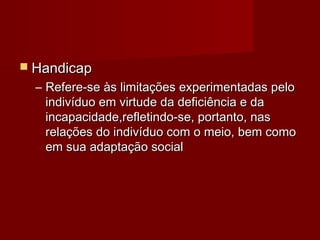 Handicap

– Refere-se às limitações experimentadas pelo indivíduo em virtude da deficiência e da incapacidade,refletindo-se, portanto, nas relações do indivíduo com o meio, bem como em sua adaptação social